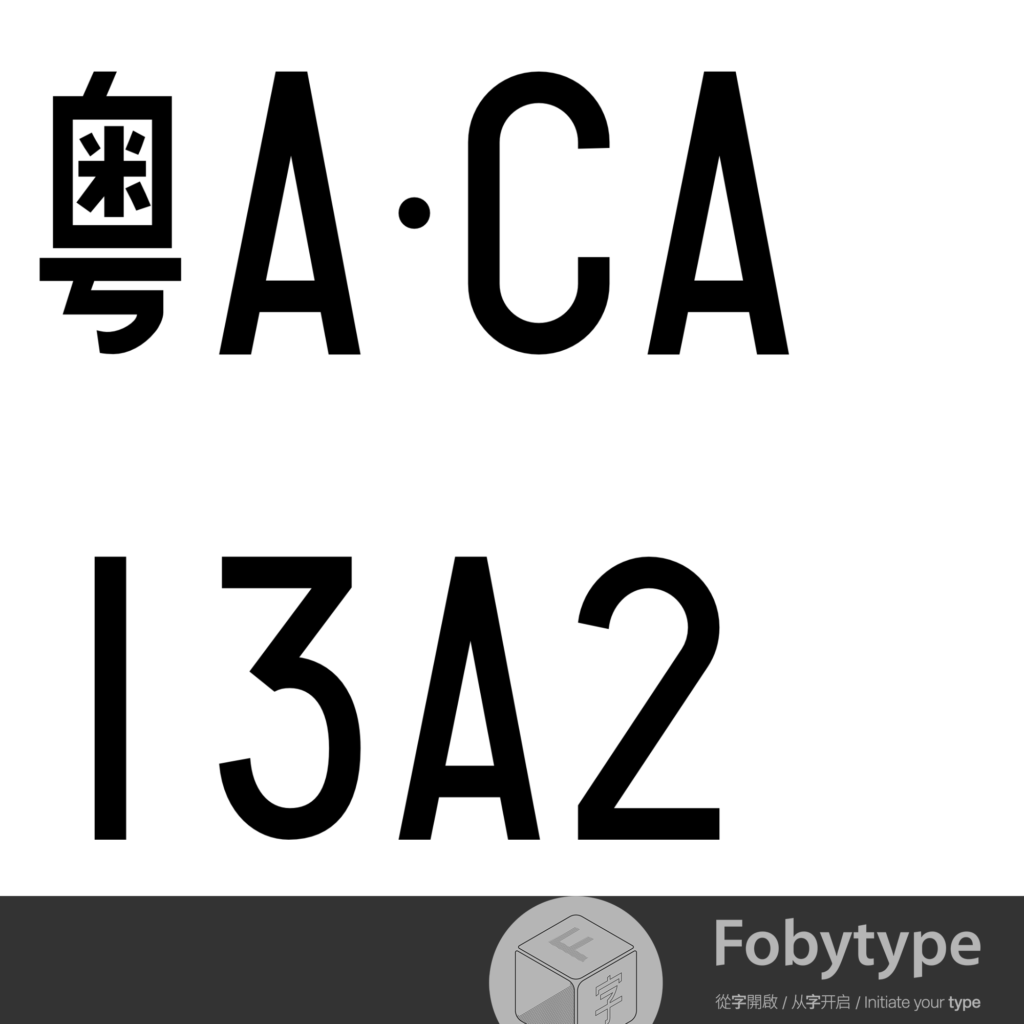 粤A·CA

13A2

F
字

Fobytype

從字開啟 / 从字开启 / Initiate your type